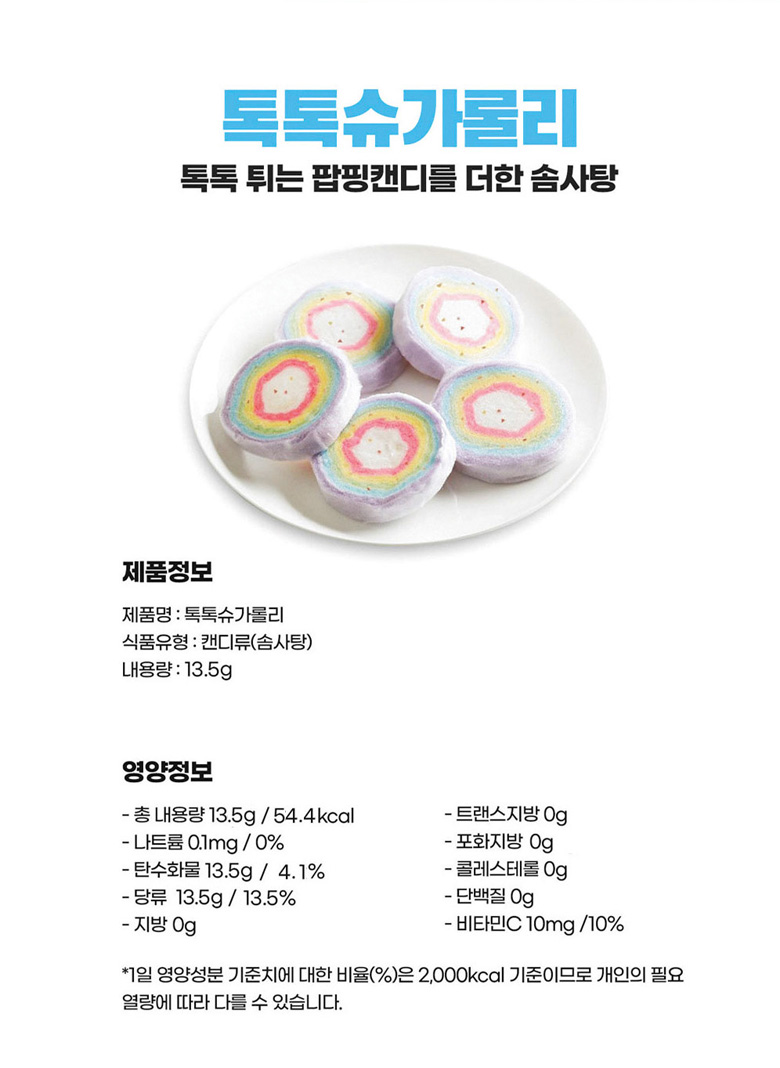 톡톡슈가롤리
톡톡 튀는 팝핑캔디를 더한 솜사탕

제품정보

제품명 : 톡톡슈가롤리
식품유형 : 캔디류(솜사탕)
내용량 : 13.5g

영양정보

- 총 내용량 13.5g / 54.4kcal
- 나트륨 0.1mg / 0%
- 탄수화물 13.5g / 4.1%
- 당류 13.5g / 13.5%
- 지방 0g

- 트랜스지방 0g
- 포화지방 0g
- 콜레스테롤 0g
- 단백질 0g
- 비타민C 10mg /10%

*1일 영양성분 기준치에 대한 비율(%)은 2,000kcal 기준이므로 개인의 필요 열량에 따라 다를 수 있습니다.